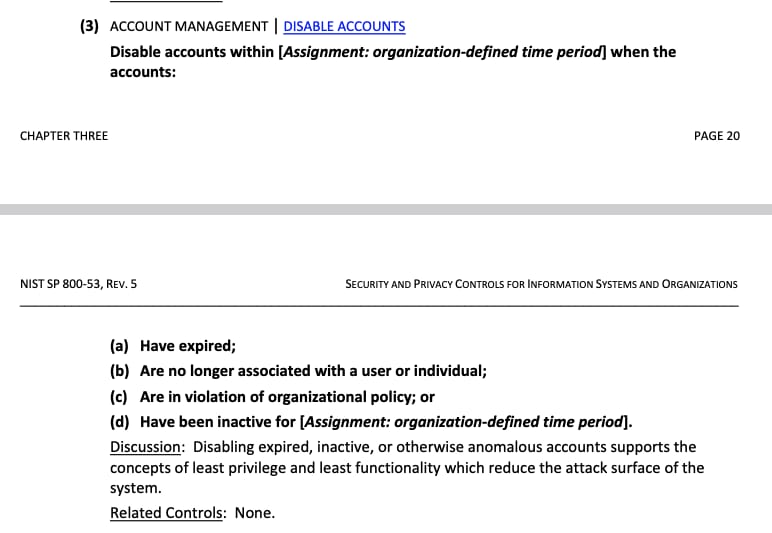 (3) ACCOUNT MANAGEMENT | DISABLE ACCOUNTS

Disable accounts within [Assignment: organization-defined time period] when the accounts:

CHAPTER THREE

PAGE 20

NIST SP 800-53, REV. 5

SECURITY AND PRIVACY CONTROLS FOR INFORMATION SYSTEMS AND ORGANIZATIONS

(a) Have expired;

(b) Are no longer associated with a user or individual;

(c) Are in violation of organizational policy; or

(d) Have been inactive for [Assignment: organization-defined time period].

Discussion: Disabling expired, inactive, or otherwise anomalous accounts supports the concepts of least privilege and least functionality which reduce the attack surface of the system.

Related Controls: None.